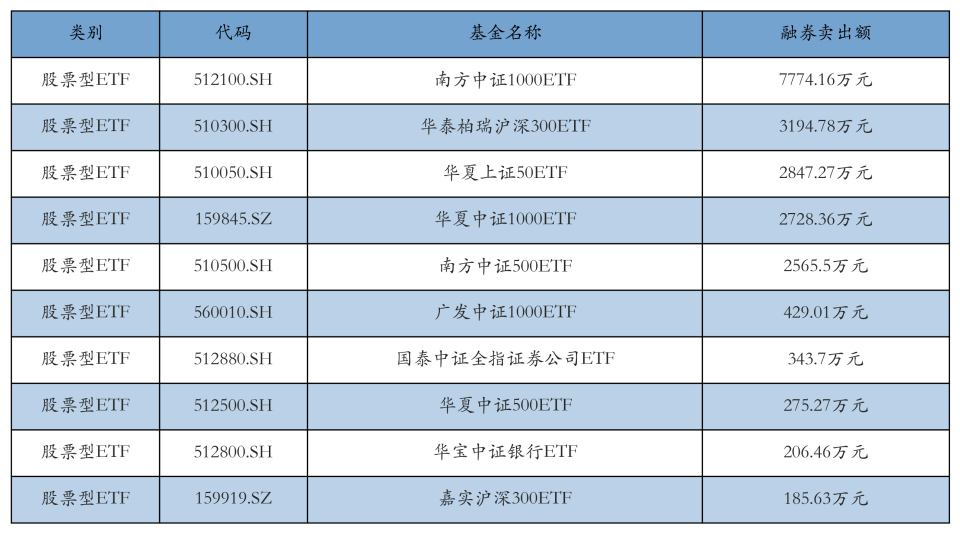 | 类别 | 代码 | 基金名称 | 融券卖出额 |
|---|---|---|---|
| 股票型ETF | 512100.SH | 南方中证1000ETF | 7774.16万元 |
| 股票型ETF | 510300.SH | 华泰柏瑞沪深300ETF | 3194.78万元 |
| 股票型ETF | 510050.SH | 华夏上证50ETF | 2847.27万元 |
| 股票型ETF | 159845.SZ | 华夏中证1000ETF | 2728.36万元 |
| 股票型ETF | 510500.SH | 南方中证500ETF | 2565.5万元 |
| 股票型ETF | 560010.SH | 广发中证1000ETF | 429.01万元 |
| 股票型ETF | 512880.SH | 国泰中证全指证券公司ETF | 343.7万元 |
| 股票型ETF | 512500.SH | 华夏中证500ETF | 275.27万元 |
| 股票型ETF | 512800.SH | 华宝中证银行ETF | 206.46万元 |
| 股票型ETF | 159919.SZ | 嘉实沪深300ETF | 185.63万元 |